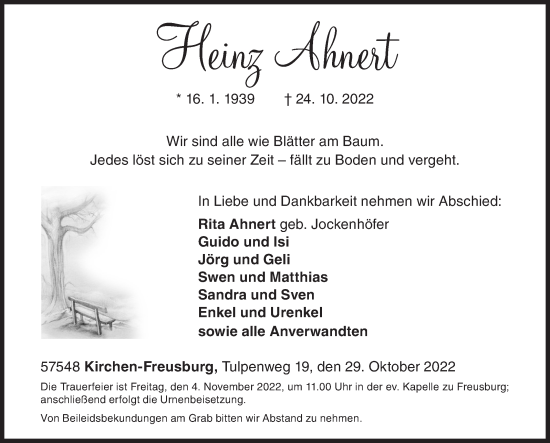 Heinz Ahnert

* 16. 1. 1939 † 24. 10. 2022

Wir sind alle wie Blätter am Baum.
Jedes löst sich zu seiner Zeit – fällt zu Boden und vergeht.

In Liebe und Dankbarkeit nehmen wir Abschied:

Rita Ahnert geb. Jockenhöfer
Guido und Isi
Jörg und Geli
Swen und Matthias
Sandra und Sven
Enkel und Urenkel
sowie alle Anverwandten

57548 Kirchen-Freusburg, Tulpenweg 19, den 29. Oktober 2022

Die Trauerfeier ist Freitag, den 4. November 2022, um 11.00 Uhr in der ev. Kapelle zu Freusburg; anschließend erfolgt die Urnenbeisetzung.

Von Beileidsbekundungen am Grab bitten wir Abstand zu nehmen.